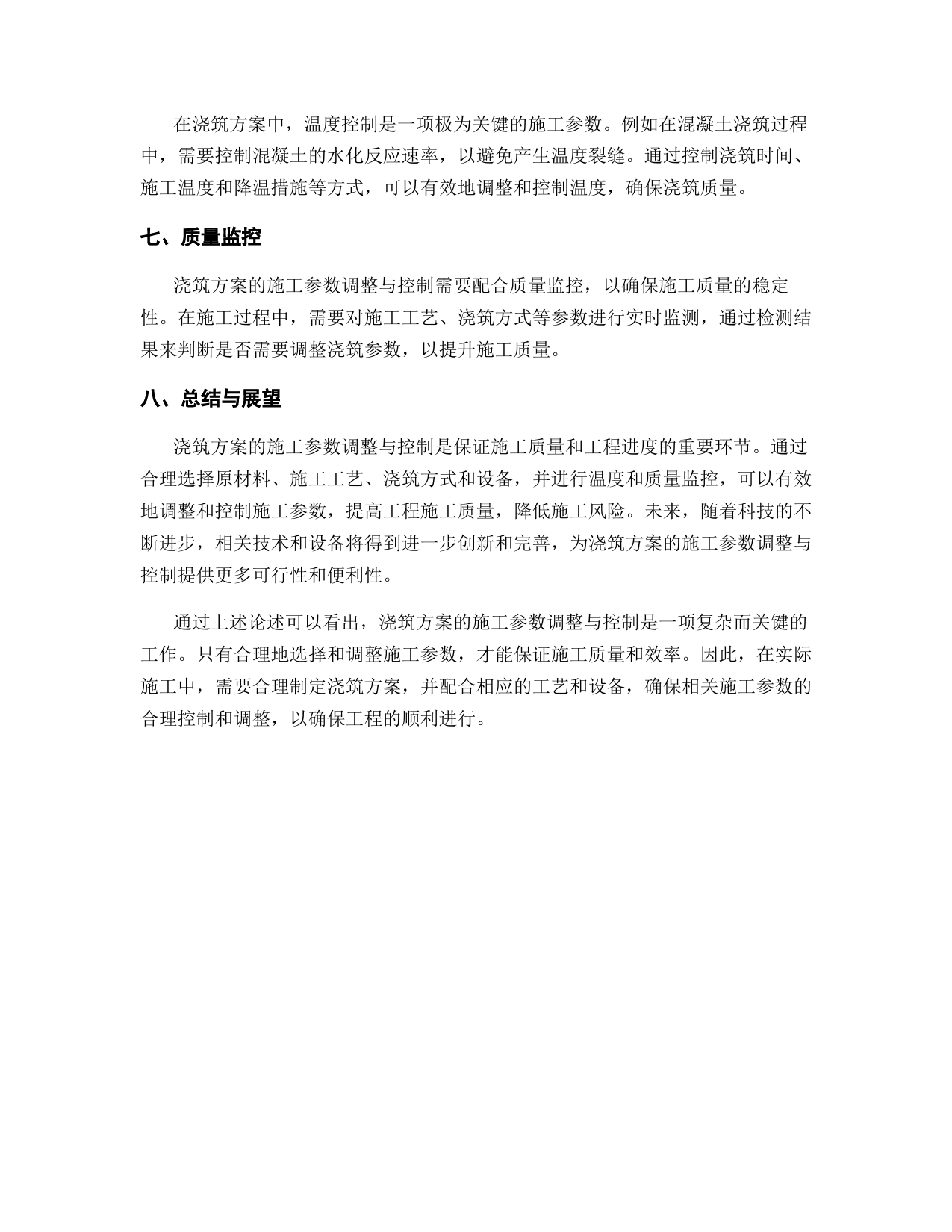 在浇筑方案中，温度控制是一项极为关键的施工参数。例如在混凝土浇筑过程中，需要控制混凝土的水化反应速率，以避免产生温度裂缝。通过控制浇筑时间、施工温度和降温措施等方式，可以有效地调整和控制温度，确保浇筑质量。

七、质量监控

浇筑方案的施工参数调整与控制需要配合质量监控，以确保施工质量的稳定性。在施工过程中，需要对施工工艺、浇筑方式等参数进行实时监测，通过检测结果来判断是否需要调整浇筑参数，以提升施工质量。

八、总结与展望

浇筑方案的施工参数调整与控制是保证施工质量和工程进度的重要环节。通过合理选择原材料、施工工艺、浇筑方式和设备，并进行温度和质量监控，可以有效地调整和控制施工参数，提高工程施工质量，降低施工风险。未来，随着科技的不断进步，相关技术和设备将得到进一步创新和完善，为浇筑方案的施工参数调整与控制提供更多可行性和便利性。

通过上述论述可以看出，浇筑方案的施工参数调整与控制是一项复杂而关键的工作。只有合理地选择和调整施工参数，才能保证施工质量和效率。因此，在实际施工中，需要合理制定浇筑方案，并配合相应的工艺和设备，确保相关施工参数的合理控制和调整，以确保工程的顺利进行。